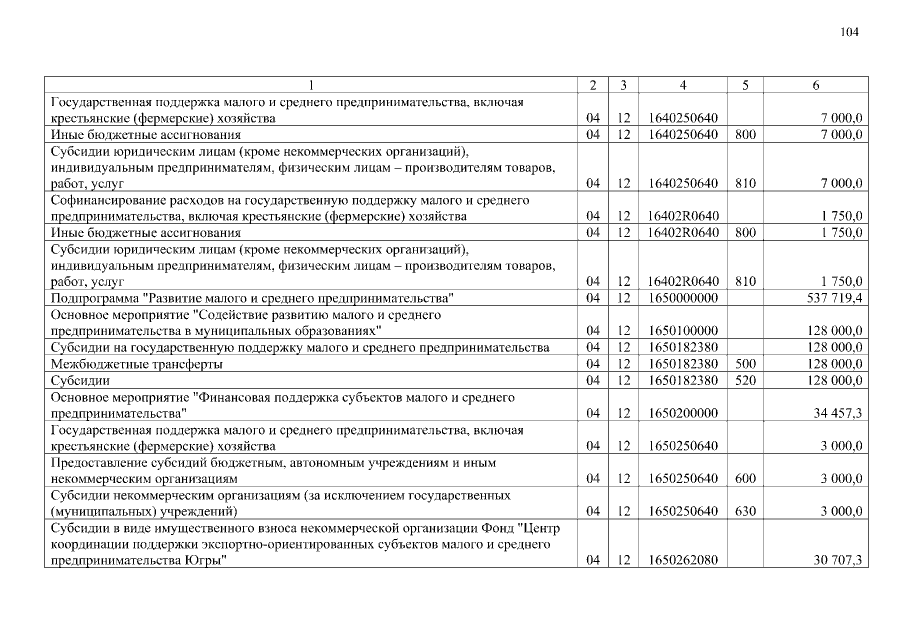 104

| 1 | 2 | 3 | 4 | 5 | 6 |
|---|---|---|---|---|---|
| Государственная поддержка малого и среднего предпринимательства, включая крестьянские (фермерские) хозяйства | 04 | 12 | 1640250640 | | 7 000,0 |
| Иные бюджетные ассигнования | 04 | 12 | 1640250640 | 800 | 7 000,0 |
| Субсидии юридическим лицам (кроме некоммерческих организаций), индивидуальным предпринимателям, физическим лицам – производителям товаров, работ, услуг | 04 | 12 | 1640250640 | 810 | 7 000,0 |
| Софинансирование расходов на государственную поддержку малого и среднего предпринимательства, включая крестьянские (фермерские) хозяйства | 04 | 12 | 16402R0640 | | 1 750,0 |
| Иные бюджетные ассигнования | 04 | 12 | 16402R0640 | 800 | 1 750,0 |
| Субсидии юридическим лицам (кроме некоммерческих организаций), индивидуальным предпринимателям, физическим лицам – производителям товаров, работ, услуг | 04 | 12 | 16402R0640 | 810 | 1 750,0 |
| Подпрограмма "Развитие малого и среднего предпринимательства" | 04 | 12 | 1650000000 | | 537 719,4 |
| Основное мероприятие "Содействие развитию малого и среднего предпринимательства в муниципальных образованиях" | 04 | 12 | 1650100000 | | 128 000,0 |
| Субсидии на государственную поддержку малого и среднего предпринимательства | 04 | 12 | 1650182380 | | 128 000,0 |
| Межбюджетные трансферты | 04 | 12 | 1650182380 | 500 | 128 000,0 |
| Субсидии | 04 | 12 | 1650182380 | 520 | 128 000,0 |
| Основное мероприятие "Финансовая поддержка субъектов малого и среднего предпринимательства" | 04 | 12 | 1650200000 | | 34 457,3 |
| Государственная поддержка малого и среднего предпринимательства, включая крестьянские (фермерские) хозяйства | 04 | 12 | 1650250640 | | 3 000,0 |
| Предоставление субсидий бюджетным, автономным учреждениям и иным некоммерческим организациям | 04 | 12 | 1650250640 | 600 | 3 000,0 |
| Субсидии некоммерческим организациям (за исключением государственных (муниципальных) учреждений) | 04 | 12 | 1650250640 | 630 | 3 000,0 |
| Субсидии в виде имущественного взноса некоммерческой организации Фонд "Центр координации поддержки экспортно-ориентированных субъектов малого и среднего предпринимательства Югры" | 04 | 12 | 1650262080 | | 30 707,3 |